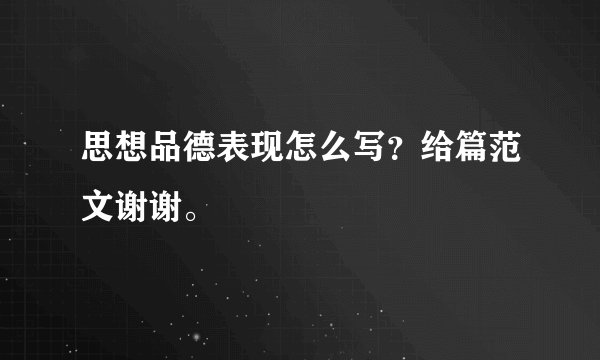 思想品德表现怎么写？给篇范文谢谢。